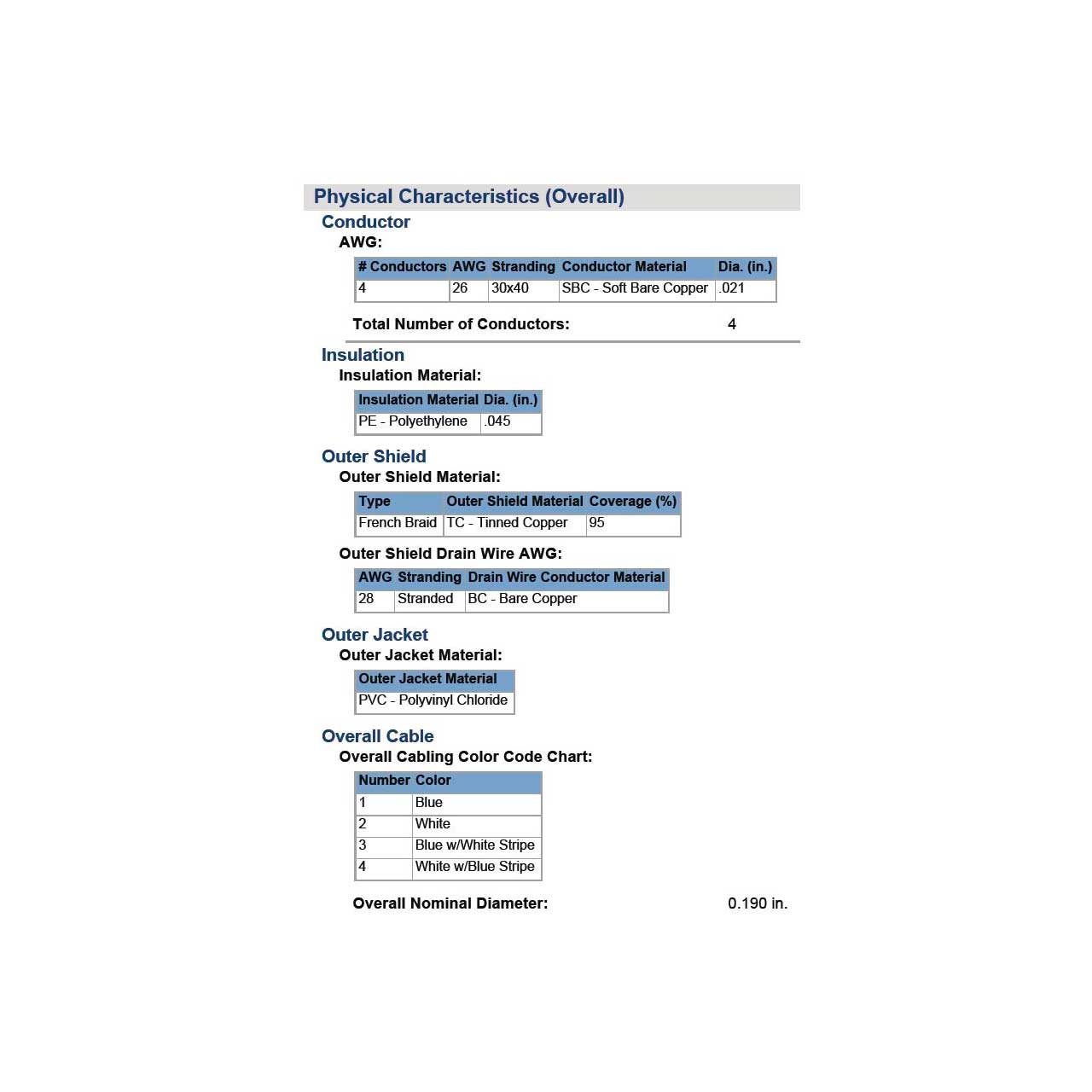 Physical Characteristics (Overall)

Conductor

AWG:

| # Conductors | AWG | Stranding | Conductor Material | Dia. (in.) |
|---|---|---|---|---|
| 4 | 26 | 30x40 | SBC - Soft Bare Copper | .021 |

Total Number of Conductors: 4

Insulation

Insulation Material:

| Insulation Material | Dia. (in.) |
|---|---|
| PE - Polyethylene | .045 |

Outer Shield

Outer Shield Material:

| Type | Outer Shield Material | Coverage (%) |
|---|---|---|
| French Braid | TC - Tinned Copper | 95 |

Outer Shield Drain Wire AWG:

| AWG | Stranding | Drain Wire Conductor Material |
|---|---|---|
| 28 | Stranded | BC - Bare Copper |

Outer Jacket

Outer Jacket Material:

| Outer Jacket Material |
|---|
| PVC - Polyvinyl Chloride |

Overall Cable

Overall Cabling Color Code Chart:

| Number | Color |
|---|---|
| 1 | Blue |
| 2 | White |
| 3 | Blue w/White Stripe |
| 4 | White w/Blue Stripe |

Overall Nominal Diameter: 0.190 in.